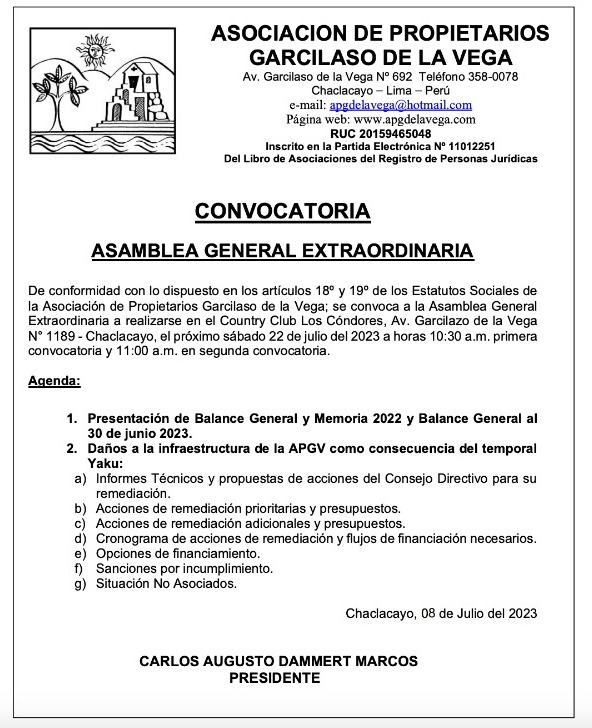 ASOCIACION DE PROPIETARIOS GARCILASO DE LA VEGA
Av. Garcilaso de la Vega Nº 692 Teléfono 358-0078
Chaclacayo – Lima – Perú
e-mail: apgdelavega@hotmail.com
Página web: www.apgdelavega.com
RUC 20159465048
Inscrito en la Partida Electrónica Nº 11012251
Del Libro de Asociaciones del Registro de Personas Jurídicas

CONVOCATORIA

ASAMBLEA GENERAL EXTRAORDINARIA

De conformidad con lo dispuesto en los artículos 18º y 19º de los Estatutos Sociales de la Asociación de Propietarios Garcilaso de la Vega; se convoca a la Asamblea General Extraordinaria a realizarse en el Country Club Los Cóndores, Av. Garcilazo de la Vega N° 1189 - Chaclacayo, el próximo sábado 22 de julio del 2023 a horas 10:30 a.m. primera convocatoria y 11:00 a.m. en segunda convocatoria.

Agenda:

1. Presentación de Balance General y Memoria 2022 y Balance General al 30 de junio 2023.
2. Daños a la infraestructura de la APGV como consecuencia del temporal Yaku:
a) Informes Técnicos y propuestas de acciones del Consejo Directivo para su remediación.
b) Acciones de remediación prioritarias y presupuestos.
c) Acciones de remediación adicionales y presupuestos.
d) Cronograma de acciones de remediación y flujos de financiación necesarios.
e) Opciones de financiamiento.
f) Sanciones por incumplimiento.
g) Situación No Asociados.

Chaclacayo, 08 de Julio del 2023

CARLOS AUGUSTO DAMMERT MARCOS
PRESIDENTE